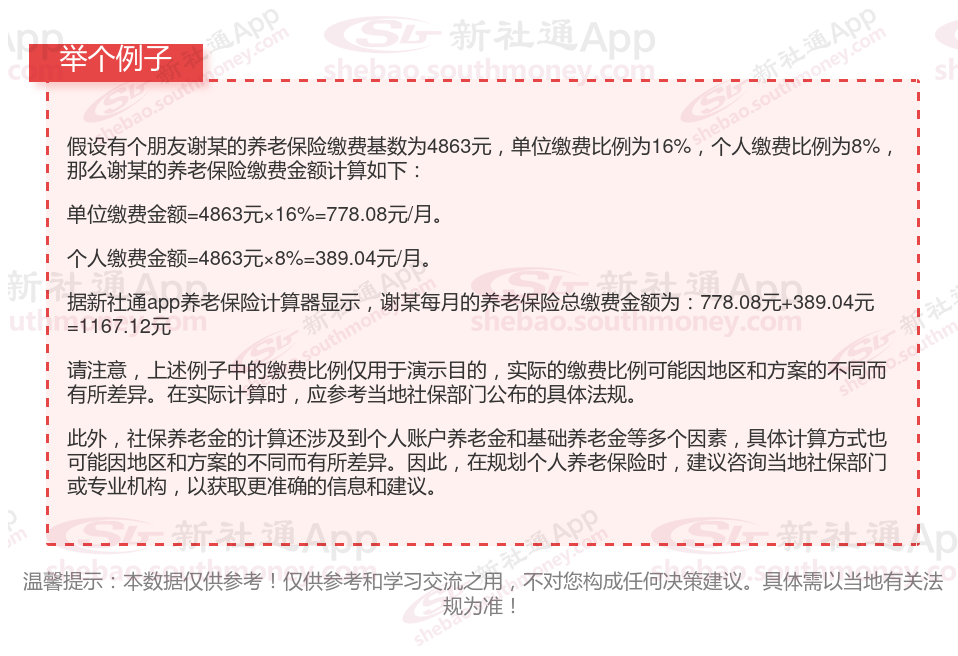 举个例子

假设有个朋友谢某的养老保险缴费基数为4863元，单位缴费比例为16%，个人缴费比例为8%，那么谢某的养老保险缴费金额计算如下：

单位缴费金额=4863元×16%=778.08元/月。

个人缴费金额=4863元×8%=389.04元/月。

据新社通app养老保险计算器显示，谢某每月的养老保险总缴费金额为：778.08元+389.04元=1167.12元

请注意，上述例子中的缴费比例仅用于演示目的，实际的缴费比例可能因地区和方案的不同而有所差异。在实际计算时，应参考当地社保部门公布的具体法规。

此外，社保养老金的计算还涉及到个人账户养老金和基础养老金等多个因素，具体计算方式也可能因地区和方案的不同而有所差异。因此，在规划个人养老保险时，建议咨询当地社保部门或专业机构，以获取更准确的信息和建议。

温馨提示：本数据仅供参考！仅供参考和学习交流之用，不对您构成任何决策建议。具体需以当地有关法规为准！

新社通App
shebao.southmoney.com